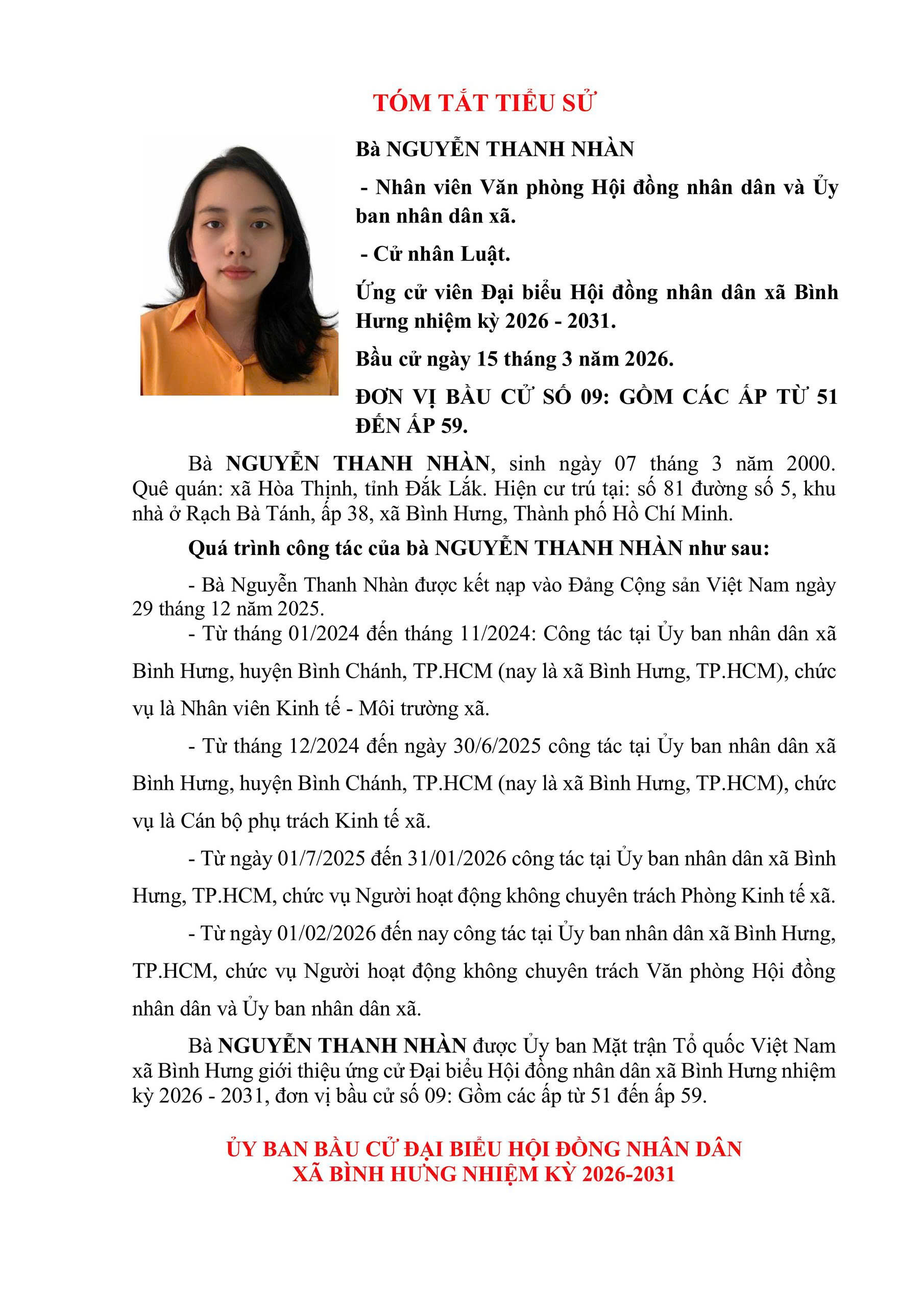 TÓM TẮT TIỂU SỬ

Bà NGUYỄN THANH NHÀN

- Nhân viên Văn phòng Hội đồng nhân dân và Ủy ban nhân dân xã.

- Cử nhân Luật.

Ứng cử viên Đại biểu Hội đồng nhân dân xã Bình Hưng nhiệm kỳ 2026 - 2031.

Bầu cử ngày 15 tháng 3 năm 2026.

ĐƠN VỊ BẦU CỬ SỐ 09: GỒM CÁC ẤP TỪ 51 ĐẾN ẤP 59.

Bà NGUYỄN THANH NHÀN, sinh ngày 07 tháng 3 năm 2000. Quê quán: xã Hòa Thịnh, tỉnh Đắk Lắk. Hiện cư trú tại: số 81 đường số 5, khu nhà ở Rạch Bà Tánh, ấp 38, xã Bình Hưng, Thành phố Hồ Chí Minh.

Quá trình công tác của bà NGUYỄN THANH NHÀN như sau:

- Bà Nguyễn Thanh Nhàn được kết nạp vào Đảng Cộng sản Việt Nam ngày 29 tháng 12 năm 2025.

- Từ tháng 01/2024 đến tháng 11/2024: Công tác tại Ủy ban nhân dân xã Bình Hưng, huyện Bình Chánh, TP.HCM (nay là xã Bình Hưng, TP.HCM), chức vụ là Nhân viên Kinh tế - Môi trường xã.

- Từ tháng 12/2024 đến ngày 30/6/2025 công tác tại Ủy ban nhân dân xã Bình Hưng, huyện Bình Chánh, TP.HCM (nay là xã Bình Hưng, TP.HCM), chức vụ là Cán bộ phụ trách Kinh tế xã.

- Từ ngày 01/7/2025 đến 31/01/2026 công tác tại Ủy ban nhân dân xã Bình Hưng, TP.HCM, chức vụ Người hoạt động không chuyên trách Phòng Kinh tế xã.

- Từ ngày 01/02/2026 đến nay công tác tại Ủy ban nhân dân xã Bình Hưng, TP.HCM, chức vụ Người hoạt động không chuyên trách Văn phòng Hội đồng nhân dân và Ủy ban nhân dân xã.

Bà NGUYỄN THANH NHÀN được Ủy ban Mặt trận Tổ quốc Việt Nam xã Bình Hưng giới thiệu ứng cử Đại biểu Hội đồng nhân dân xã Bình Hưng nhiệm kỳ 2026 - 2031, đơn vị bầu cử số 09: Gồm các ấp từ 51 đến ấp 59.

ỦY BAN BẦU CỬ ĐẠI BIỂU HỘI ĐỒNG NHÂN DÂN
XÃ BÌNH HƯNG NHIỆM KỲ 2026-2031